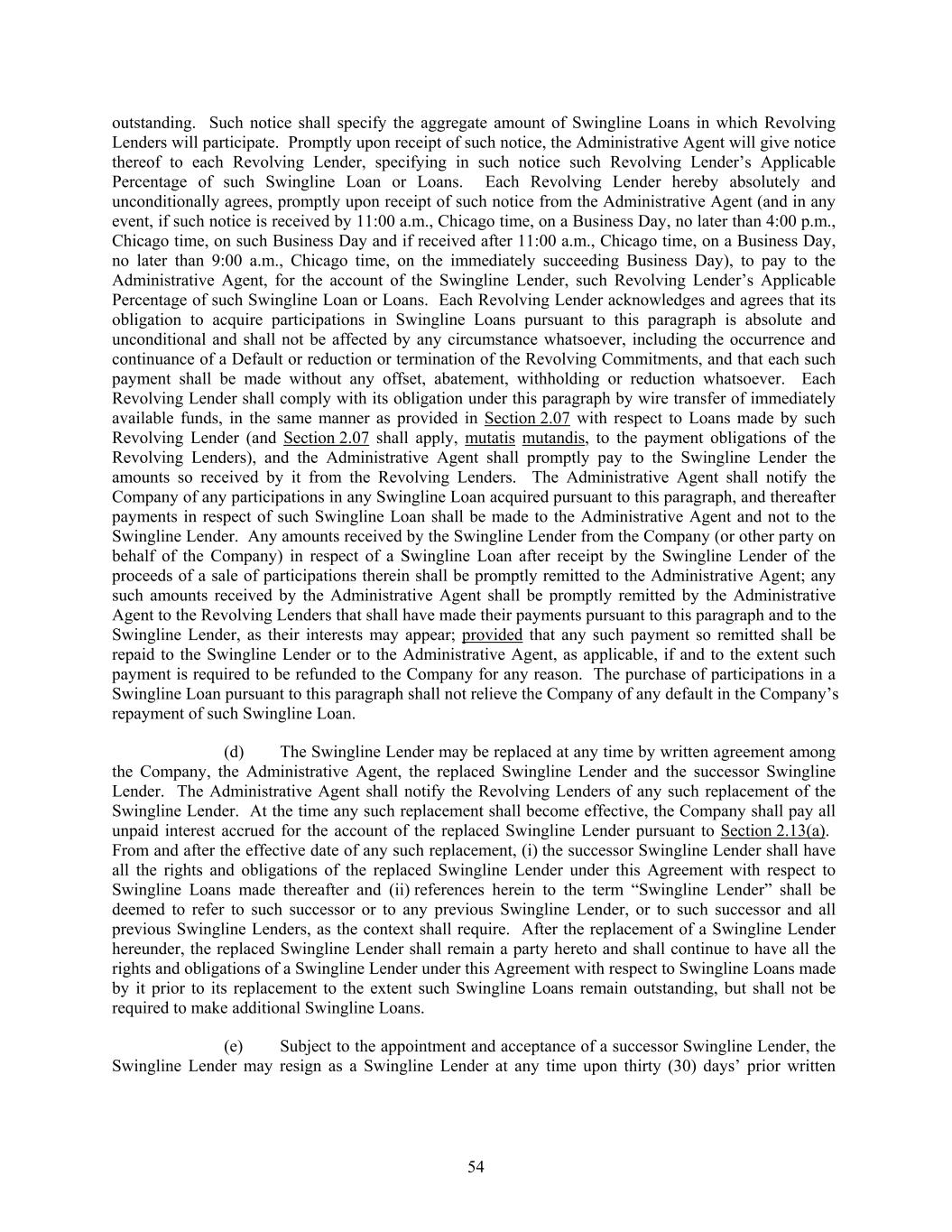 outstanding. Such notice shall specify the aggregate amount of Swingline Loans in which Revolving Lenders will participate. Promptly upon receipt of such notice, the Administrative Agent will give notice thereof to each Revolving Lender, specifying in such notice such Revolving Lender's Applicable Percentage of such Swingline Loan or Loans. Each Revolving Lender hereby absolutely and unconditionally agrees, promptly upon receipt of such notice from the Administrative Agent (and in any event, if such notice is received by 11:00 a.m., Chicago time, on a Business Day, no later than 4:00 p.m., Chicago time, on such Business Day and if received after 11:00 a.m., Chicago time, on a Business Day, no later than 9:00 a.m., Chicago time, on the immediately succeeding Business Day), to pay to the Administrative Agent, for the account of the Swingline Lender, such Revolving Lender's Applicable Percentage of such Swingline Loan or Loans. Each Revolving Lender acknowledges and agrees that its obligation to acquire participations in Swingline Loans pursuant to this paragraph is absolute and unconditional and shall not be affected by any circumstance whatsoever, including the occurrence and continuance of a Default or reduction or termination of the Revolving Commitments, and that each such payment shall be made without any offset, abatement, withholding or reduction whatsoever. Each Revolving Lender shall comply with its obligation under this paragraph by wire transfer of immediately available funds, in the same manner as provided in Section 2.07 with respect to Loans made by such Revolving Lender (and Section 2.07 shall apply, mutatis mutandis, to the payment obligations of the Revolving Lenders), and the Administrative Agent shall promptly pay to the Swingline Lender the amounts so received by it from the Revolving Lenders. The Administrative Agent shall notify the Company of any participations in any Swingline Loan acquired pursuant to this paragraph, and thereafter payments in respect of such Swingline Loan shall be made to the Administrative Agent and not to the Swingline Lender. Any amounts received by the Swingline Lender from the Company (or other party on behalf of the Company) in respect of a Swingline Loan after receipt by the Swingline Lender of the proceeds of a sale of participations therein shall be promptly remitted to the Administrative Agent; any such amounts received by the Administrative Agent shall be promptly remitted by the Administrative Agent to the Revolving Lenders that shall have made their payments pursuant to this paragraph and to the Swingline Lender, as their interests may appear; provided that any such payment so remitted shall be repaid to the Swingline Lender or to the Administrative Agent, as applicable, if and to the extent such payment is required to be refunded to the Company for any reason. The purchase of participations in a Swingline Loan pursuant to this paragraph shall not relieve the Company of any default in the Company's repayment of such Swingline Loan.

(d) The Swingline Lender may be replaced at any time by written agreement among the Company, the Administrative Agent, the replaced Swingline Lender and the successor Swingline Lender. The Administrative Agent shall notify the Revolving Lenders of any such replacement of the Swingline Lender. At the time any such replacement shall become effective, the Company shall pay all unpaid interest accrued for the account of the replaced Swingline Lender pursuant to Section 2.13(a). From and after the effective date of any such replacement, (i) the successor Swingline Lender shall have all the rights and obligations of the replaced Swingline Lender under this Agreement with respect to Swingline Loans made thereafter and (ii) references herein to the term "Swingline Lender" shall be deemed to refer to such successor or to any previous Swingline Lender, or to such successor and all previous Swingline Lenders, as the context shall require. After the replacement of a Swingline Lender hereunder, the replaced Swingline Lender shall remain a party hereto and shall continue to have all the rights and obligations of a Swingline Lender under this Agreement with respect to Swingline Loans made by it prior to its replacement to the extent such Swingline Loans remain outstanding, but shall not be required to make additional Swingline Loans.

(e) Subject to the appointment and acceptance of a successor Swingline Lender, the Swingline Lender may resign as a Swingline Lender at any time upon thirty (30) days' prior written

54